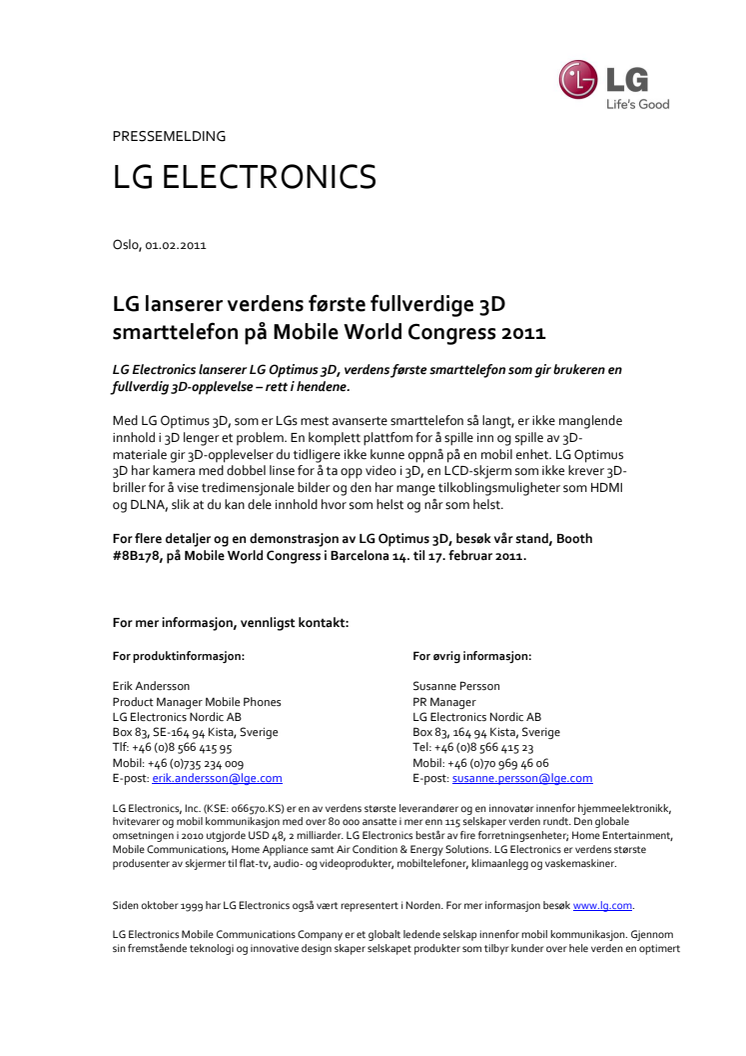 LG
Life's Good

PRESSEMELDING

LG ELECTRONICS

Oslo, 01.02.2011

LG lanserer verdens første fullverdige 3D smarttelefon på Mobile World Congress 2011

LG Electronics lanserer LG Optimus 3D, verdens første smarttelefon som gir brukeren en fullverdig 3D-opplevelse – rett i hendene.

Med LG Optimus 3D, som er LGs mest avanserte smarttelefon så langt, er ikke manglende innhold i 3D lenger et problem. En komplett plattfom for å spille inn og spille av 3D-materiale gir 3D-opplevelser du tidligere ikke kunne oppnå på en mobil enhet. LG Optimus 3D har kamera med dobbel linse for å ta opp video i 3D, en LCD-skjerm som ikke krever 3D-briller for å vise tredimensjonale bilder og den har mange tilkoblingsmuligheter som HDMI og DLNA, slik at du kan dele innhold hvor som helst og når som helst.

For flere detaljer og en demonstrasjon av LG Optimus 3D, besøk vår stand, Booth #8B178, på Mobile World Congress i Barcelona 14. til 17. februar 2011.

For mer informasjon, vennligst kontakt:

For produktinformasjon:

Erik Andersson
Product Manager Mobile Phones
LG Electronics Nordic AB
Box 83, SE-164 94 Kista, Sverige
Tlf: +46 (0)8 566 415 95
Mobil: +46 (0)735 234 009
E-post: erik.andersson@lge.com

For øvrig informasjon:

Susanne Persson
PR Manager
LG Electronics Nordic AB
Box 83, 164 94 Kista, Sverige
Tel: +46 (0)8 566 415 23
Mobil: +46 (0)70 969 46 06
E-post: susanne.persson@lge.com

LG Electronics, Inc. (KSE: 066570.KS) er en av verdens største leverandører og en innovatør innenfor hjemmeelektronikk, hvitevarer og mobil kommunikasjon med over 80 000 ansatte i mer enn 115 selskaper verden rundt. Den globale omsetningen i 2010 utgjorde USD 48, 2 milliarder. LG Electronics består av fire forretningsenheter; Home Entertainment, Mobile Communications, Home Appliance samt Air Condition & Energy Solutions. LG Electronics er verdens største produsenter av skjermer til flat-tv, audio- og videoprodukter, mobiltelefoner, klimaanlegg og vaskemaskiner.

Siden oktober 1999 har LG Electronics også vært representert i Norden. For mer informasjon besøk www.lg.com.

LG Electronics Mobile Communications Company er et globalt ledende selskap innenfor mobil kommunikasjon. Gjennom sin fremstående teknologi og innovative design skaper selskapet produkter som tilbyr kunder over hele verden en optimert